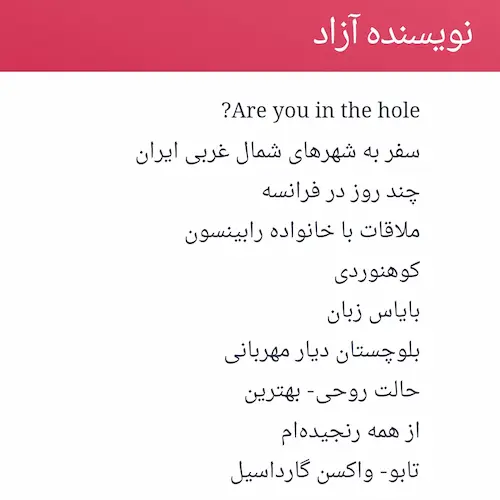 نویسنده آزاد

?Are you in the hole

سفر به شهرهای شمال غربی ایران

چند روز در فرانسه

ملاقات با خانواده رابینسون

کوهنوردی

بایاس زبان

بلوچستان دیار مهربانی

حالت روحی- بهترین

از همه رنجیده‌ام

تابو- واکسن گارداسیل